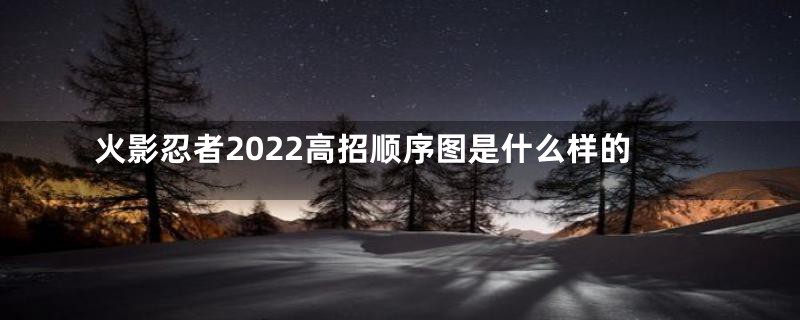 火影忍者2022高招顺序图是什么样的